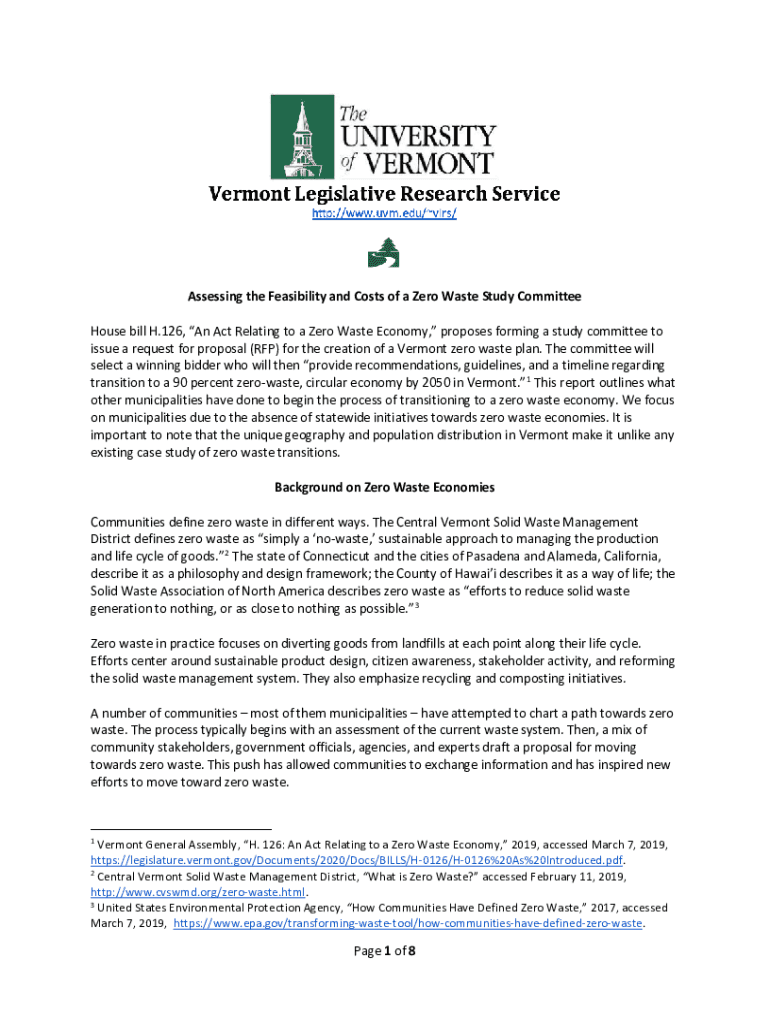 The UNIVERSITY of VERMONT

Vermont Legislative Research Service

http://www.uvm.edu/~vlrs/

Assessing the Feasibility and Costs of a Zero Waste Study Committee

House bill H.126, "An Act Relating to a Zero Waste Economy," proposes forming a study committee to issue a request for proposal (RFP) for the creation of a Vermont zero waste plan. The committee will select a winning bidder who will then "provide recommendations, guidelines, and a timeline regarding transition to a 90 percent zero-waste, circular economy by 2050 in Vermont."$^1$ This report outlines what other municipalities have done to begin the process of transitioning to a zero waste economy. We focus on municipalities due to the absence of statewide initiatives towards zero waste economies. It is important to note that the unique geography and population distribution in Vermont make it unlike any existing case study of zero waste transitions.

Background on Zero Waste Economies

Communities define zero waste in different ways. The Central Vermont Solid Waste Management District defines zero waste as "simply a 'no-waste,' sustainable approach to managing the production and life cycle of goods."$^2$ The state of Connecticut and the cities of Pasadena and Alameda, California, describe it as a philosophy and design framework; the County of Hawai'i describes it as a way of life; the Solid Waste Association of North America describes zero waste as "efforts to reduce solid waste generation to nothing, or as close to nothing as possible."$^3$

Zero waste in practice focuses on diverting goods from landfills at each point along their life cycle. Efforts center around sustainable product design, citizen awareness, stakeholder activity, and reforming the solid waste management system. They also emphasize recycling and composting initiatives.

A number of communities – most of them municipalities – have attempted to chart a path towards zero waste. The process typically begins with an assessment of the current waste system. Then, a mix of community stakeholders, government officials, agencies, and experts draft a proposal for moving towards zero waste. This push has allowed communities to exchange information and has inspired new efforts to move toward zero waste.

$^1$ Vermont General Assembly, "H. 126: An Act Relating to a Zero Waste Economy," 2019, accessed March 7, 2019, https://legislature.vermont.gov/Documents/2020/Docs/BILLS/H-0126/H-0126%20As%20Introduced.pdf.
$^2$ Central Vermont Solid Waste Management District, "What is Zero Waste?" accessed February 11, 2019, http://www.cvswmd.org/zero-waste.html.
$^3$ United States Environmental Protection Agency, "How Communities Have Defined Zero Waste," 2017, accessed March 7, 2019, https://www.epa.gov/transforming-waste-tool/how-communities-have-defined-zero-waste.

Page 1 of 8